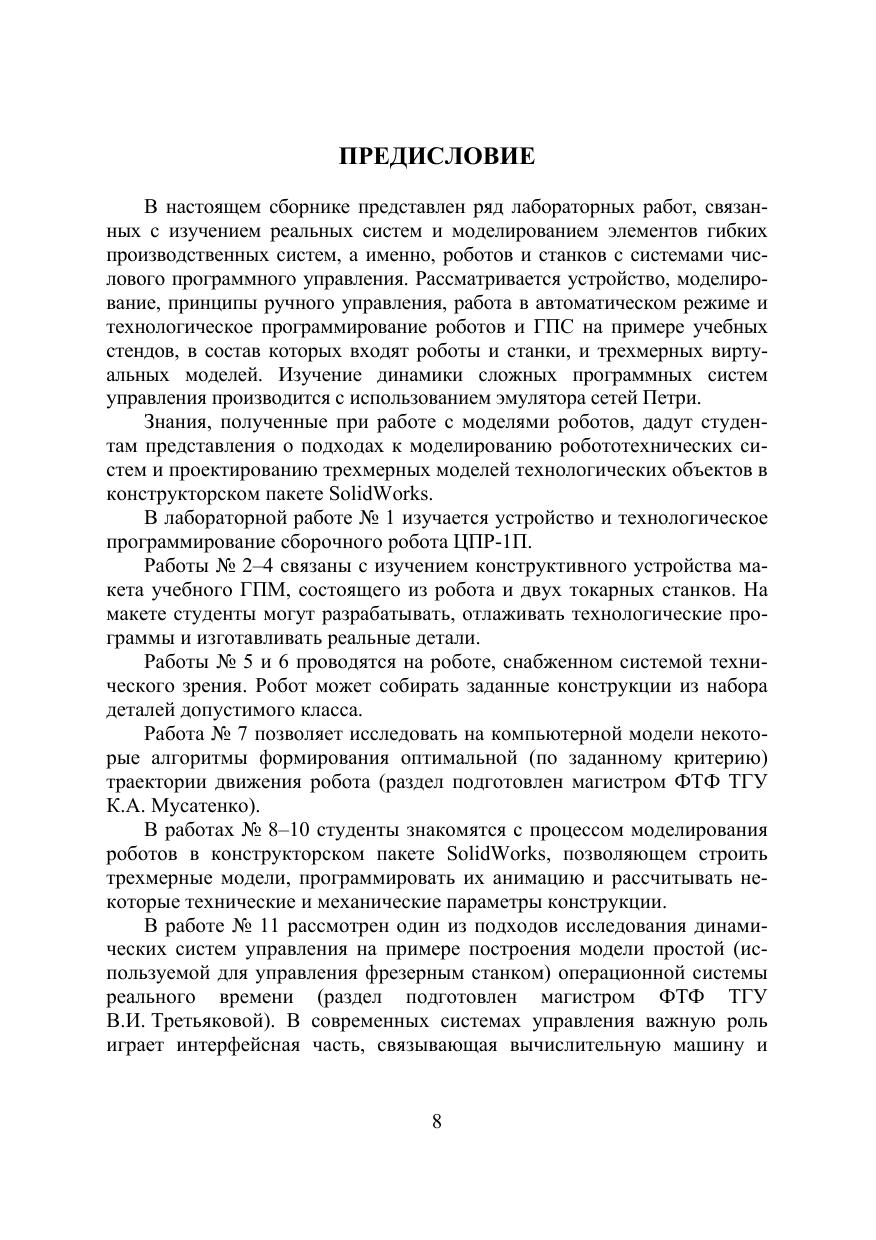 ПРЕДИСЛОВИЕ

В настоящем сборнике представлен ряд лабораторных работ, связанных с изучением реальных систем и моделированием элементов гибких производственных систем, а именно, роботов и станков с системами числового программного управления. Рассматривается устройство, моделирование, принципы ручного управления, работа в автоматическом режиме и технологическое программирование роботов и ГПС на примере учебных стендов, в состав которых входят роботы и станки, и трехмерных виртуальных моделей. Изучение динамики сложных программных систем управления производится с использованием эмулятора сетей Петри.

Знания, полученные при работе с моделями роботов, дадут студентам представления о подходах к моделированию робототехнических систем и проектированию трехмерных моделей технологических объектов в конструкторском пакете SolidWorks.

В лабораторной работе № 1 изучается устройство и технологическое программирование сборочного робота ЦПР-1П.

Работы № 2–4 связаны с изучением конструктивного устройства макета учебного ГПМ, состоящего из робота и двух токарных станков. На макете студенты могут разрабатывать, отлаживать технологические программы и изготавливать реальные детали.

Работы № 5 и 6 проводятся на роботе, снабженном системой технического зрения. Робот может собирать заданные конструкции из набора деталей допустимого класса.

Работа № 7 позволяет исследовать на компьютерной модели некоторые алгоритмы формирования оптимальной (по заданному критерию) траектории движения робота (раздел подготовлен магистром ФТФ ТГУ К.А. Мусатенко).

В работах № 8–10 студенты знакомятся с процессом моделирования роботов в конструкторском пакете SolidWorks, позволяющем строить трехмерные модели, программировать их анимацию и рассчитывать некоторые технические и механические параметры конструкции.

В работе № 11 рассмотрен один из подходов исследования динамических систем управления на примере построения модели простой (используемой для управления фрезерным станком) операционной системы реального времени (раздел подготовлен магистром ФТФ ТГУ В.И. Третьяковой). В современных системах управления важную роль играет интерфейсная часть, связывающая вычислительную машину и

8